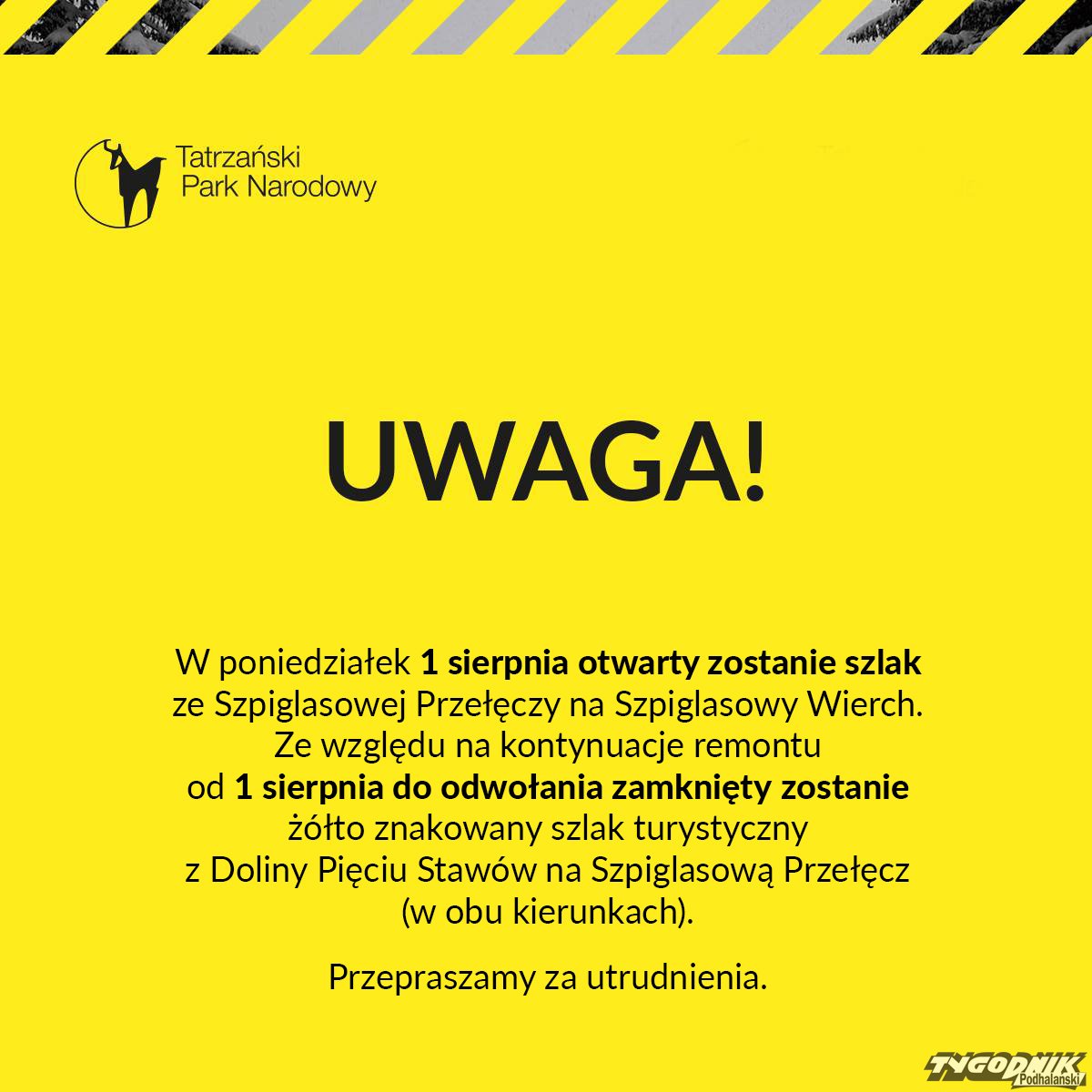 Tatrzański
Park Narodowy

UWAGA!

W poniedziałek 1 sierpnia otwarty zostanie szlak ze Szpiglasowej Przełęczy na Szpiglasowy Wierch. Ze względu na kontynuacje remontu od 1 sierpnia do odwołania zamknięty zostanie żółto znakowany szlak turystyczny z Doliny Pięciu Stawów na Szpiglasową Przełęcz (w obu kierunkach).

Przepraszamy za utrudnienia.

TYGODNIK Podhalański